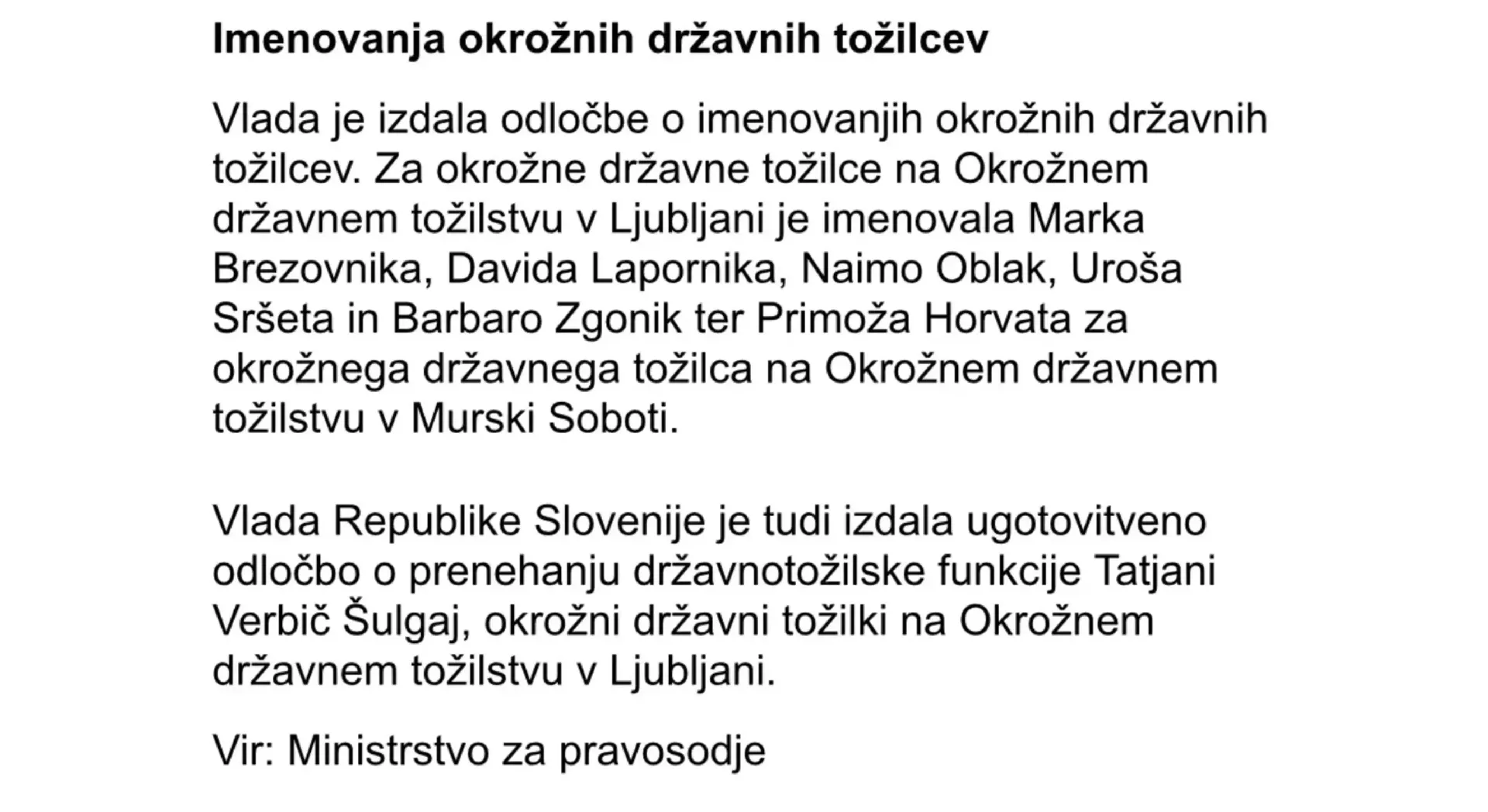 Imenovanja okrožnih državnih tožilcev

Vlada je izdala odločbe o imenovanjih okrožnih državnih tožilcev. Za okrožne državne tožilce na Okrožnem državnem tožilstvu v Ljubljani je imenovala Marka Brezovnika, Davida Lapornika, Naimo Oblak, Uroša Sršeta in Barbaro Zgonik ter Primoža Horvata za okrožnega državnega tožilca na Okrožnem državnem tožilstvu v Murski Soboti.

Vlada Republike Slovenije je tudi izdala ugotovitveno odločbo o prenehanju državnotožilske funkcije Tatjani Verbič Šulgaj, okrožni državni tožilki na Okrožnem državnem tožilstvu v Ljubljani.

Vir: Ministrstvo za pravosodje